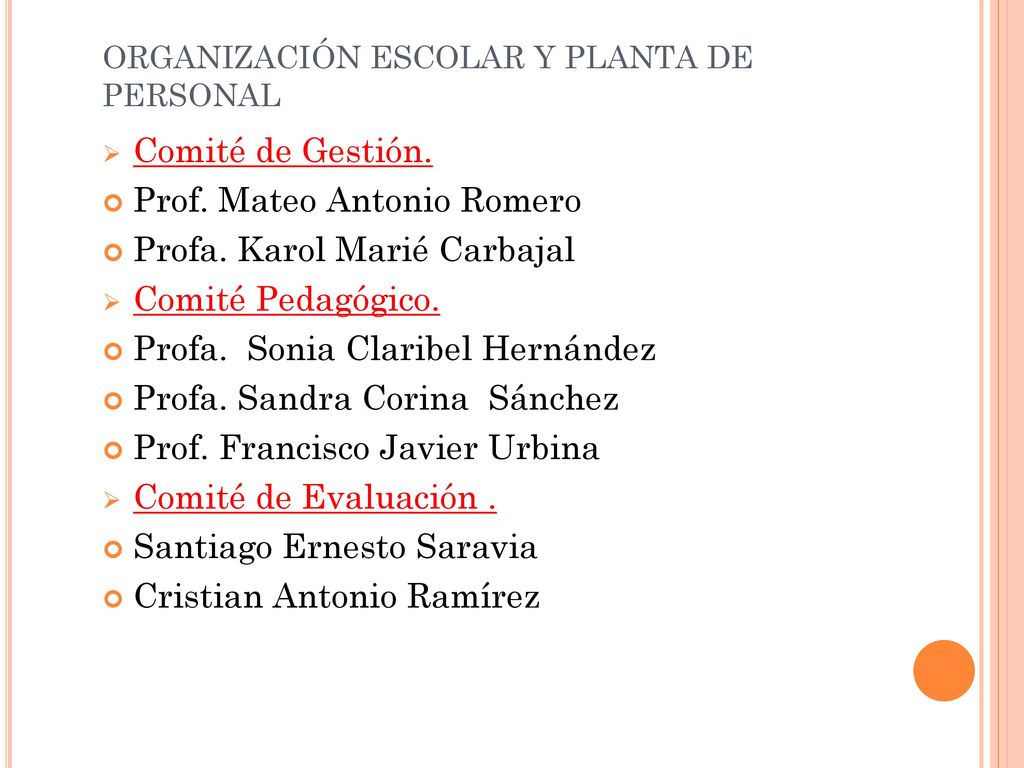 ORGANIZACIÓN ESCOLAR Y PLANTA DE PERSONAL

Comité de Gestión.
Prof. Mateo Antonio Romero
Profa. Karol Marié Carbajal
Comité Pedagógico.
Profa. Sonia Claribel Hernández
Profa. Sandra Corina Sánchez
Prof. Francisco Javier Urbina
Comité de Evaluación .
Santiago Ernesto Saravia
Cristian Antonio Ramírez